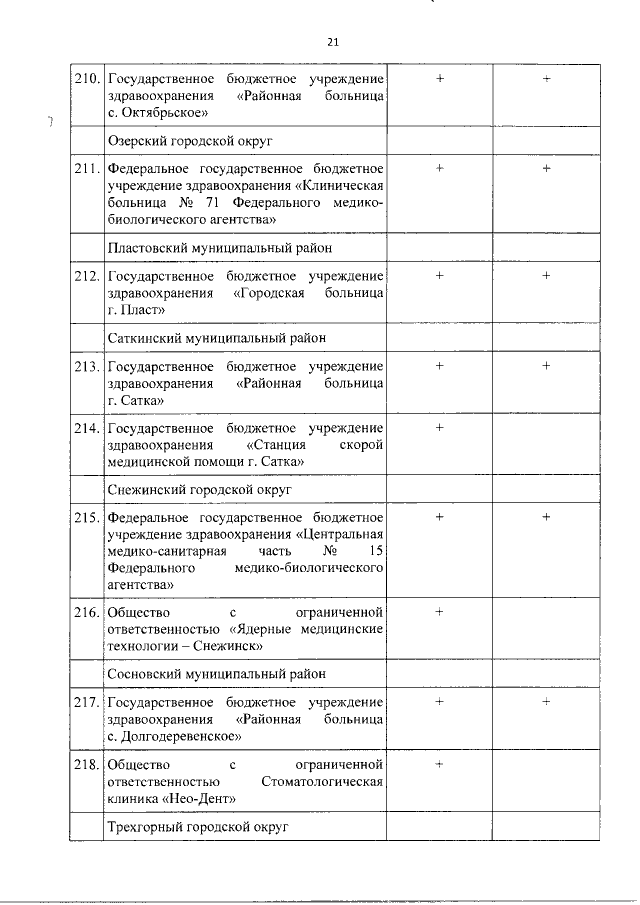 21

| | | | |
|---|---|---|---|
| 210. | Государственное бюджетное учреждение здравоохранения «Районная больница с. Октябрьское» | + | + |
| | Озерский городской округ | | |
| 211. | Федеральное государственное бюджетное учреждение здравоохранения «Клиническая больница № 71 Федерального медико-биологического агентства» | + | + |
| | Пластовский муниципальный район | | |
| 212. | Государственное бюджетное учреждение здравоохранения «Городская больница г. Пласт» | + | + |
| | Саткинский муниципальный район | | |
| 213. | Государственное бюджетное учреждение здравоохранения «Районная больница г. Сатка» | + | + |
| 214. | Государственное бюджетное учреждение здравоохранения «Станция скорой медицинской помощи г. Сатка» | + | |
| | Снежинский городской округ | | |
| 215. | Федеральное государственное бюджетное учреждение здравоохранения «Центральная медико-санитарная часть № 15 Федерального медико-биологического агентства» | + | + |
| 216. | Общество с ограниченной ответственностью «Ядерные медицинские технологии – Снежинск» | + | |
| | Сосновский муниципальный район | | |
| 217. | Государственное бюджетное учреждение здравоохранения «Районная больница с. Долгодеревенское» | + | + |
| 218. | Общество с ограниченной ответственностью Стоматологическая клиника «Нео-Дент» | + | |
| | Трехгорный городской округ | | |